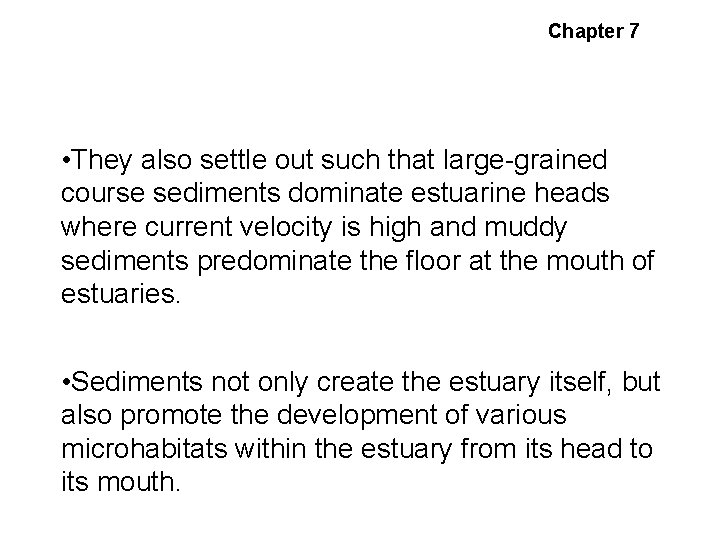 Chapter 7

•They also settle out such that large-grained course sediments dominate estuarine heads where current velocity is high and muddy sediments predominate the floor at the mouth of estuaries.

•Sediments not only create the estuary itself, but also promote the development of various microhabitats within the estuary from its head to its mouth.